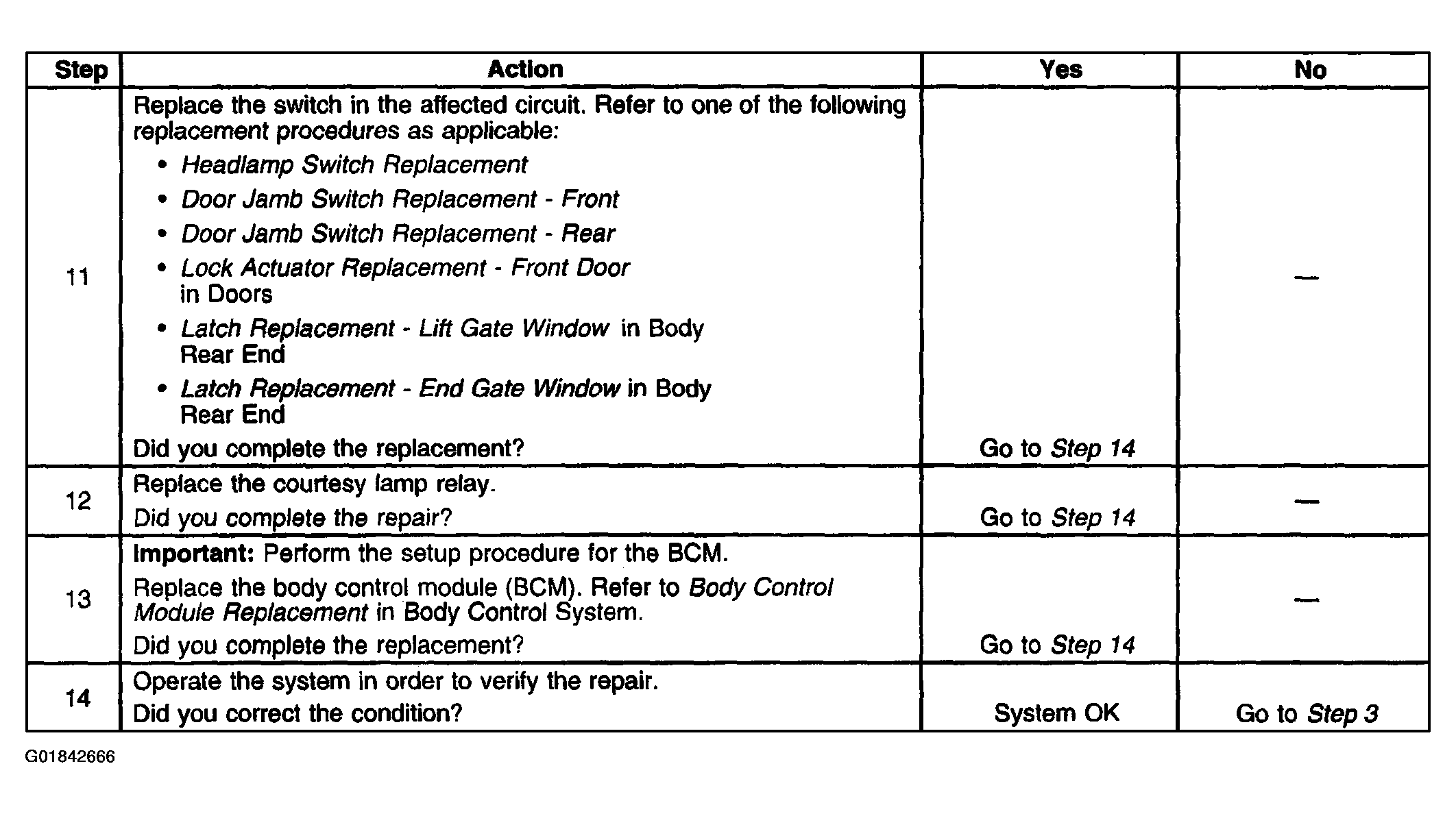 | Step | Action | Yes | No |
|---|---|---|---|
| 11 | Replace the switch in the affected circuit. Refer to one of the following replacement procedures as applicable: • Headlamp Switch Replacement • Door Jamb Switch Replacement - Front • Door Jamb Switch Replacement - Rear • Lock Actuator Replacement - Front Door in Doors • Latch Replacement - Lift Gate Window in Body Rear End • Latch Replacement - End Gate Window in Body Rear End Did you complete the replacement? | Go to Step 14 | — |
| 12 | Replace the courtesy lamp relay. Did you complete the repair? | Go to Step 14 | — |
| 13 | Important: Perform the setup procedure for the BCM. Replace the body control module (BCM). Refer to Body Control Module Replacement in Body Control System. Did you complete the replacement? | Go to Step 14 | — |
| 14 | Operate the system in order to verify the repair. Did you correct the condition? | System OK | Go to Step 3 |

G01842666